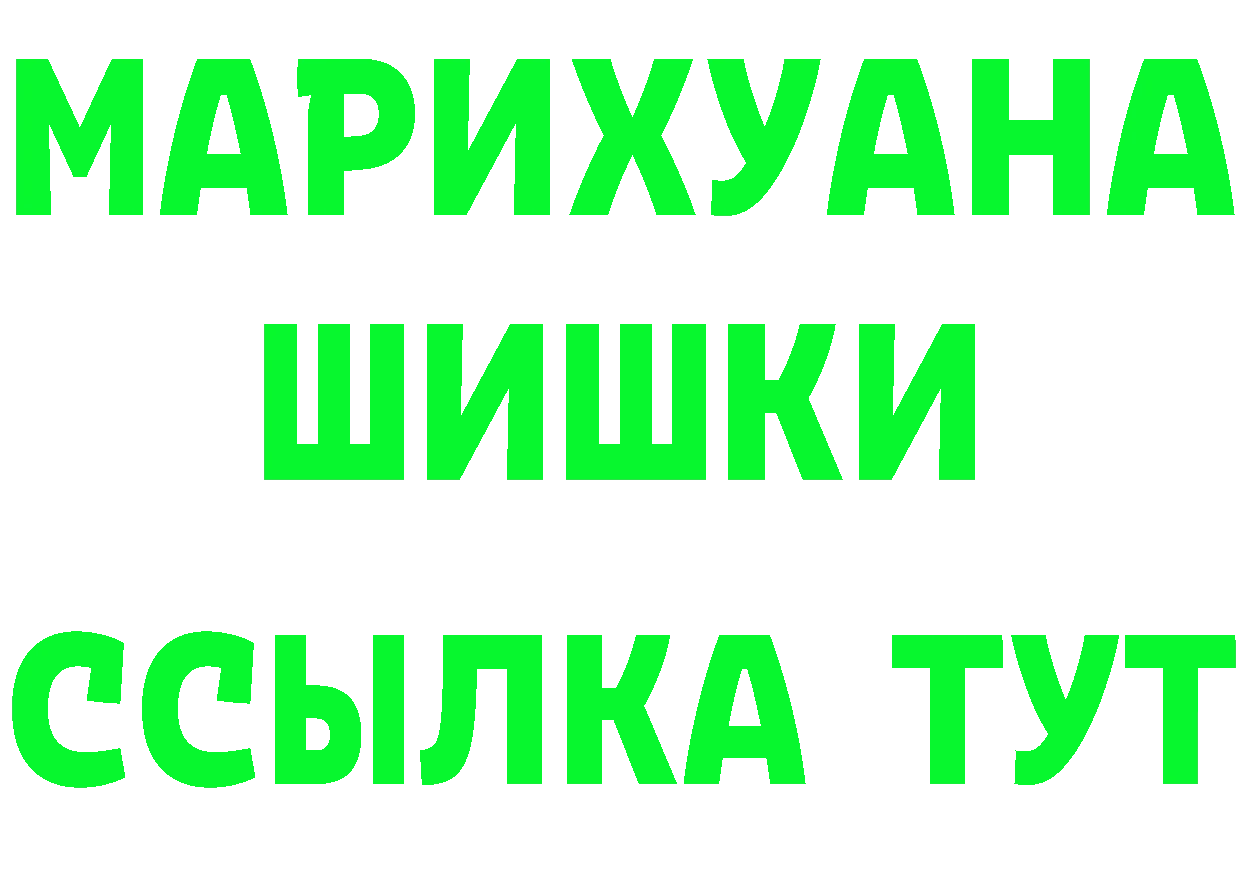 МАРИХУАНА
ШИШКИ
ССЫЛКА ТУТ